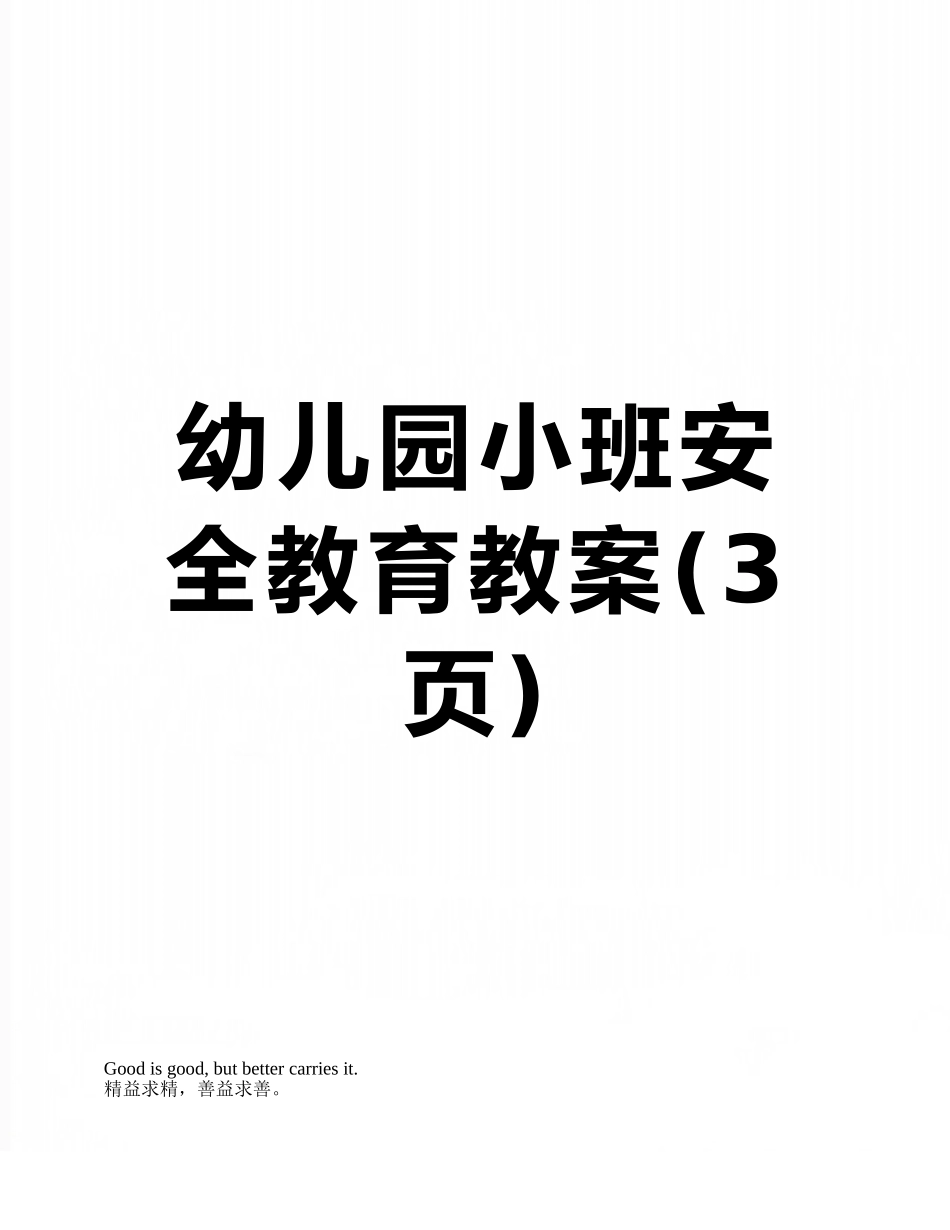 幼儿园小班安全教育教案(3页)

Good is good, but better carries it.
精益求精，善益求善。